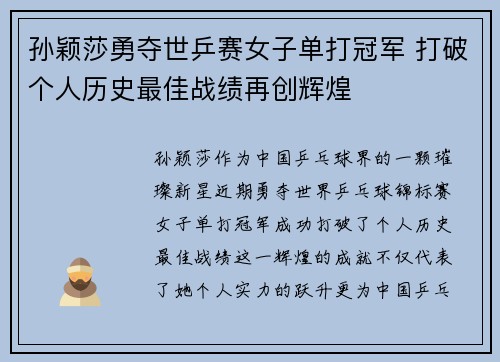 孙颖莎勇夺世乒赛女子单打冠军 打破个人历史最佳战绩再创辉煌

孙颖莎作为中国乒乓球界的一颗璀璨新星近期勇夺世界乒乓球锦标赛女子单打冠军成功打破了个人历史最佳战绩这一辉煌的成就不仅代表了她个人实力的跃升更为中国乒乓